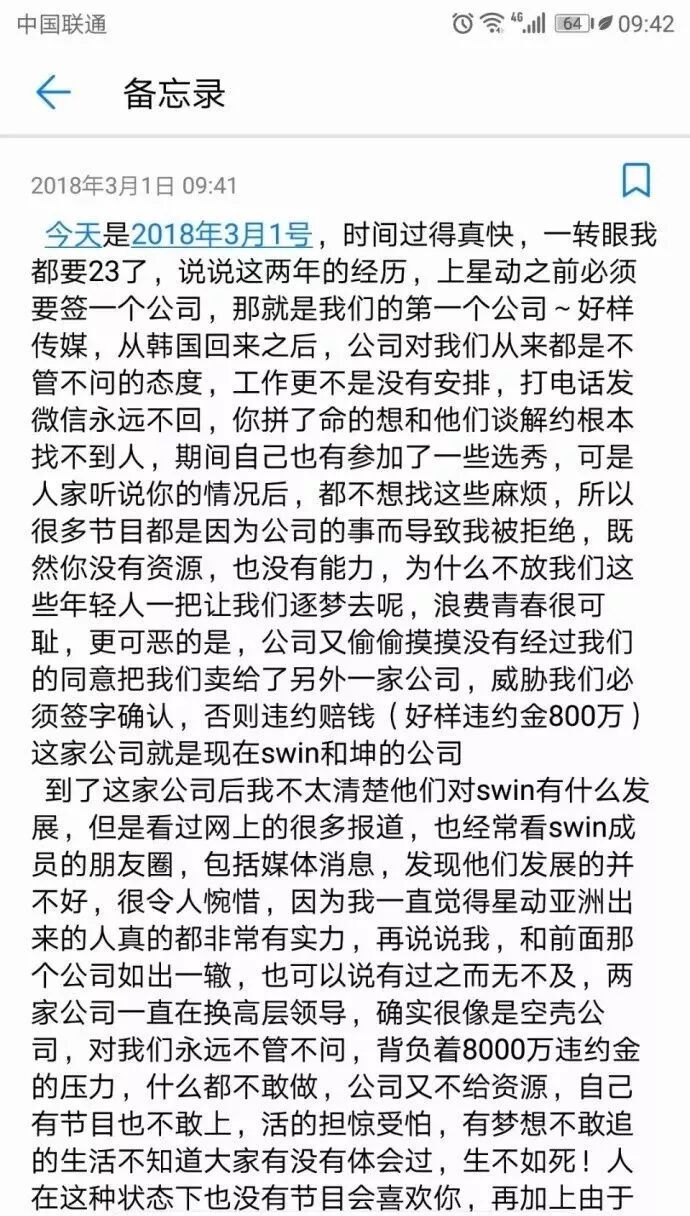 中国联通 4G 64 09:42

备忘录

2018年3月1日 09:41

今天是2018年3月1号，时间过得真快，一转眼我都要23了，说说这两年的经历，上星动之前必须要签一个公司，那就是我们的第一个公司～好样传媒，从韩国回来之后，公司对我们从来都是不管不问的态度，工作更不是没有安排，打电话发微信永远不回，你拼了命的想和他们谈解约根本找不到人，期间自己也有参加了一些选秀，可是人家听说你的情况后，都不想找这些麻烦，所以很多节目都是因为公司的事而导致我被拒绝，既然你没有资源，也没有能力，为什么不放我们这些年轻人一把让我们逐梦去呢，浪费青春很可耻，更可恶的是，公司又偷偷摸摸没有经过我们的同意把我们卖给了另外一家公司，威胁我们必须签字确认，否则违约赔钱（好样违约金800万）这家公司就是现在swin和坤的公司

到了这家公司后我不太清楚他们对swin有什么发展，但是看过网上的很多报道，也经常看swin成员的朋友圈，包括媒体消息，发现他们发展的并不好，很令人惋惜，因为我一直觉得星动亚洲出来的人真的都非常有实力，再说说我，和前面那个公司如出一辙，也可以说有过之而无不及，两家公司一直在换高层领导，确实很像是空壳公司，对我们永远不管不问，背负着8000万违约金的压力，什么都不敢做，公司又不给资源，自己有节目也不敢上，活的担惊受怕，有梦想不敢追的生活不知道大家有没有体会过，生不如死！人在这种状态下也没有节目会喜欢你，再加上由于